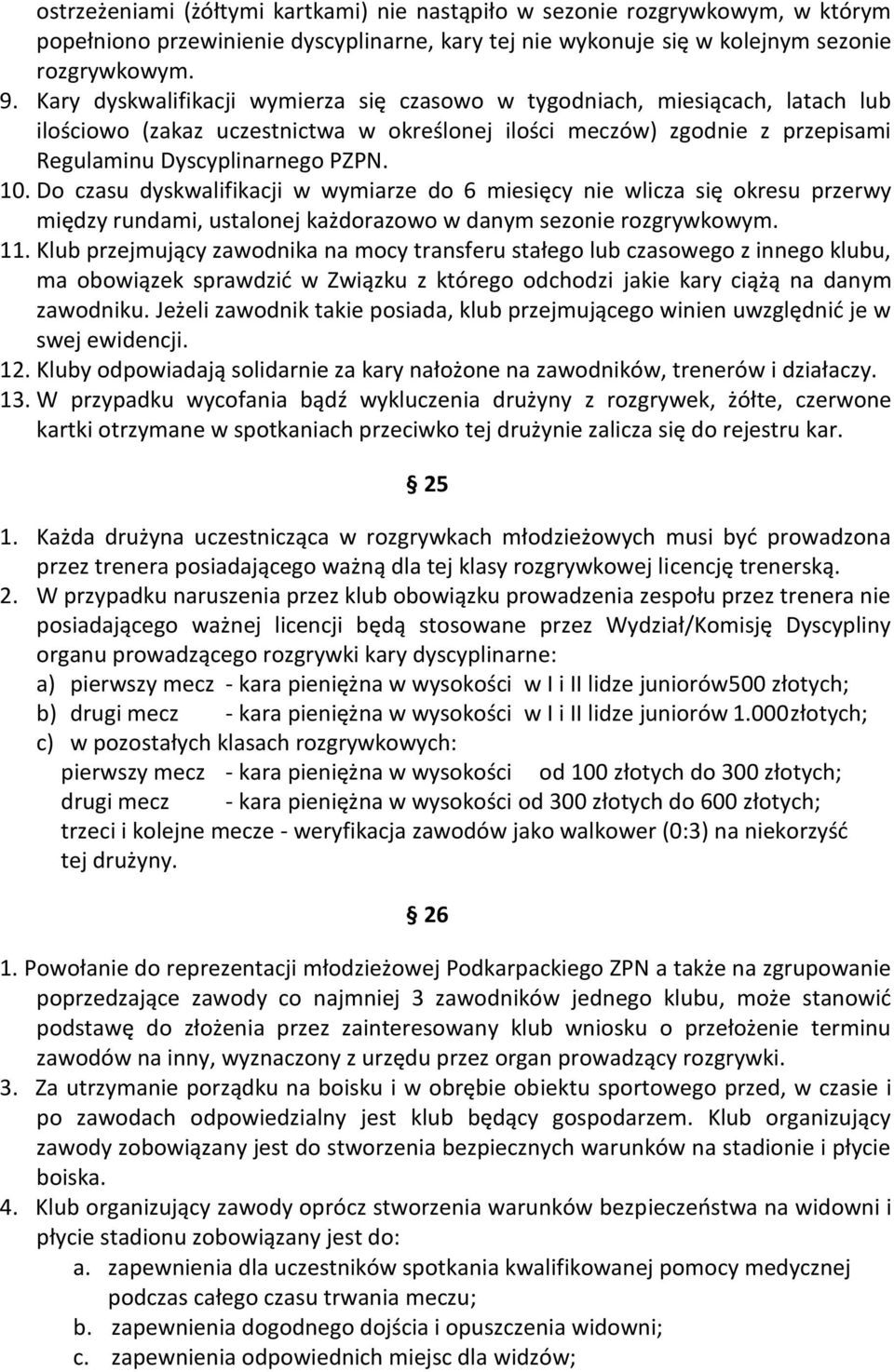 ostrzeżeniami (żółtymi kartkami) nie nastąpiło w sezonie rozgrywkowym, w którym popełniono przewinienie dyscyplinarne, kary tej nie wykonuje się w kolejnym sezonie rozgrywkowym.

9. Kary dyskwalifikacji wymierza się czasowo w tygodniach, miesiącach, latach lub ilościowo (zakaz uczestnictwa w określonej ilości meczów) zgodnie z przepisami Regulaminu Dyscyplinarnego PZPN.

10. Do czasu dyskwalifikacji w wymiarze do 6 miesięcy nie wlicza się okresu przerwy między rundami, ustalonej każdorazowo w danym sezonie rozgrywkowym.

11. Klub przejmujący zawodnika na mocy transferu stałego lub czasowego z innego klubu, ma obowiązek sprawdzić w Związku z którego odchodzi jakie kary ciążą na danym zawodniku. Jeżeli zawodnik takie posiada, klub przejmującego winien uwzględnić je w swej ewidencji.

12. Kluby odpowiadają solidarnie za kary nałożone na zawodników, trenerów i działaczy.

13. W przypadku wycofania bądź wykluczenia drużyny z rozgrywek, żółte, czerwone kartki otrzymane w spotkaniach przeciwko tej drużynie zalicza się do rejestru kar.

§ 25

1. Każda drużyna uczestnicząca w rozgrywkach młodzieżowych musi być prowadzona przez trenera posiadającego ważną dla tej klasy rozgrywkowej licencję trenerską.

2. W przypadku naruszenia przez klub obowiązku prowadzenia zespołu przez trenera nie posiadającego ważnej licencji będą stosowane przez Wydział/Komisję Dyscypliny organu prowadzącego rozgrywki kary dyscyplinarne:

a) pierwszy mecz - kara pieniężna w wysokości w I i II lidze juniorów500 złotych;

b) drugi mecz - kara pieniężna w wysokości w I i II lidze juniorów 1.000złotych;

c) w pozostałych klasach rozgrywkowych:

pierwszy mecz - kara pieniężna w wysokości od 100 złotych do 300 złotych;

drugi mecz - kara pieniężna w wysokości od 300 złotych do 600 złotych;

trzeci i kolejne mecze - weryfikacja zawodów jako walkower (0:3) na niekorzyść tej drużyny.

§ 26

1. Powołanie do reprezentacji młodzieżowej Podkarpackiego ZPN a także na zgrupowanie poprzedzające zawody co najmniej 3 zawodników jednego klubu, może stanowić podstawę do złożenia przez zainteresowany klub wniosku o przełożenie terminu zawodów na inny, wyznaczony z urzędu przez organ prowadzący rozgrywki.

3. Za utrzymanie porządku na boisku i w obrębie obiektu sportowego przed, w czasie i po zawodach odpowiedzialny jest klub będący gospodarzem. Klub organizujący zawody zobowiązany jest do stworzenia bezpiecznych warunków na stadionie i płycie boiska.

4. Klub organizujący zawody oprócz stworzenia warunków bezpieczeństwa na widowni i płycie stadionu zobowiązany jest do:

a. zapewnienia dla uczestników spotkania kwalifikowanej pomocy medycznej podczas całego czasu trwania meczu;

b. zapewnienia dogodnego dojścia i opuszczenia widowni;

c. zapewnienia odpowiednich miejsc dla widzów;